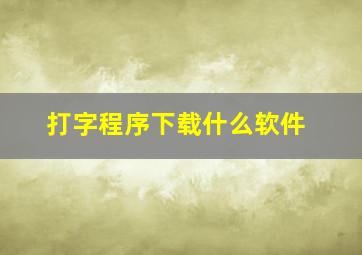 打字程序下载什么软件